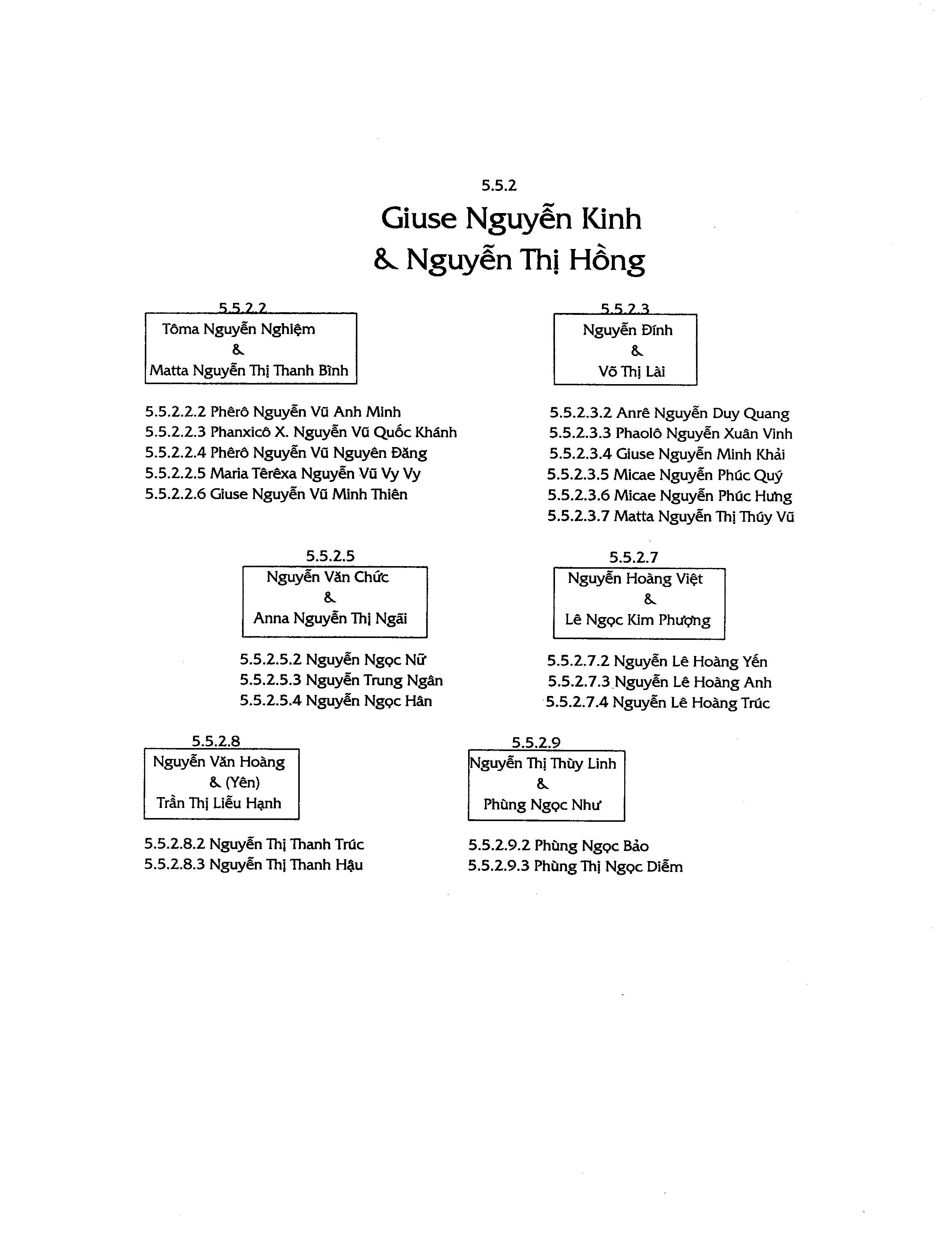 5.5.2

Giuse Nguyễn Kinh
& Nguyễn Thị Hồng

5.5.2.2
Tôma Nguyễn Nghiệm
&
Matta Nguyễn Thị Thanh Bình

5.5.2.2.2 Phêrô Nguyễn Vũ Anh Minh
5.5.2.2.3 Phanxicô X. Nguyễn Vũ Quốc Khánh
5.5.2.2.4 Phêrô Nguyễn Vũ Nguyên Đăng
5.5.2.2.5 Maria Têrêxa Nguyễn Vũ Vy Vy
5.5.2.2.6 Giuse Nguyễn Vũ Minh Thiên

5.5.2.3
Nguyễn Đính
&
Võ Thị Lài

5.5.2.3.2 Anrê Nguyễn Duy Quang
5.5.2.3.3 Phaolô Nguyễn Xuân Vinh
5.5.2.3.4 Giuse Nguyễn Minh Khải
5.5.2.3.5 Micae Nguyễn Phúc Quý
5.5.2.3.6 Micae Nguyễn Phúc Hưng
5.5.2.3.7 Matta Nguyễn Thị Thúy Vũ

5.5.2.5
Nguyễn Văn Chức
&
Anna Nguyễn Thị Ngãi

5.5.2.5.2 Nguyễn Ngọc Nữ
5.5.2.5.3 Nguyễn Trung Ngân
5.5.2.5.4 Nguyễn Ngọc Hân

5.5.2.7
Nguyễn Hoàng Việt
&
Lê Ngọc Kim Phượng

5.5.2.7.2 Nguyễn Lê Hoàng Yến
5.5.2.7.3 Nguyễn Lê Hoàng Anh
5.5.2.7.4 Nguyễn Lê Hoàng Trúc

5.5.2.8
Nguyễn Văn Hoàng
& (Yên)
Trần Thị Liễu Hạnh

5.5.2.8.2 Nguyễn Thị Thanh Trúc
5.5.2.8.3 Nguyễn Thị Thanh Hậu

5.5.2.9
Nguyễn Thị Thùy Linh
&
Phùng Ngọc Như

5.5.2.9.2 Phùng Ngọc Bảo
5.5.2.9.3 Phùng Thị Ngọc Diễm